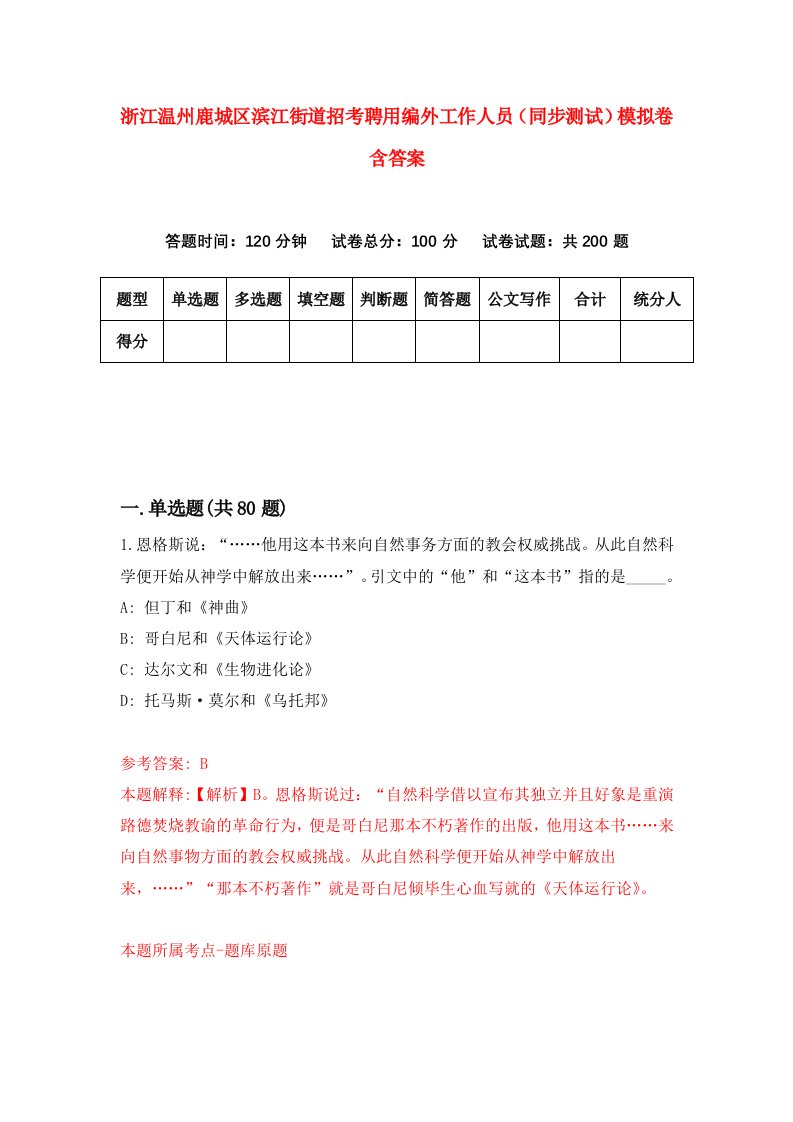 浙江温州鹿城区滨江街道招考聘用编外工作人员（同步测试）模拟卷含答案

答题时间：120 分钟　　试卷总分：100 分　　试卷试题：共 200 题

| 题型 | 单选题 | 多选题 | 填空题 | 判断题 | 简答题 | 公文写作 | 合计 | 统分人 |
|---|---|---|---|---|---|---|---|---|
| 得分 | | | | | | | | |

一.单选题(共 80 题)

1.恩格斯说：“……他用这本书来向自然事务方面的教会权威挑战。从此自然科学便开始从神学中解放出来……”。引文中的“他”和“这本书”指的是_____。

A: 但丁和《神曲》

B: 哥白尼和《天体运行论》

C: 达尔文和《生物进化论》

D: 托马斯·莫尔和《乌托邦》

参考答案: B

本题解释:【解析】B。恩格斯说过：“自然科学借以宣布其独立并且好象是重演路德焚烧教谕的革命行为，便是哥白尼那本不朽著作的出版，他用这本书……来向自然事物方面的教会权威挑战。从此自然科学便开始从神学中解放出来，……”“那本不朽著作”就是哥白尼倾毕生心血写就的《天体运行论》。

本题所属考点-题库原题